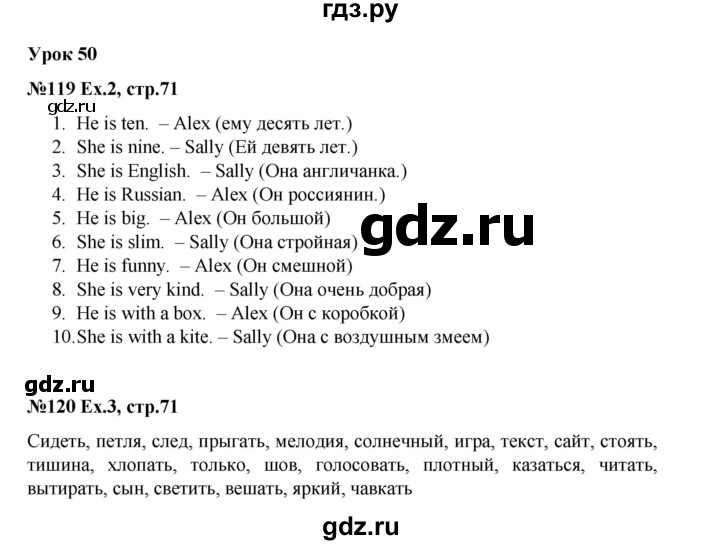 гдз.ру

Урок 50

№119 Ex.2, стр.71

gdz.ru

1. He is ten. – Alex (ему десять лет.)
2. She is nine. – Sally (Ей девять лет.)
3. She is English. – Sally (Она англичанка.)
4. He is Russian. – Alex (Он россиянин.)
5. He is big. – Alex (Он большой)
6. She is slim. – Sally (Она стройная)
7. He is funny. – Alex (Он смешной)
8. She is very kind. – Sally (Она очень добрая)
9. He is with a box. – Alex (Он с коробкой)
10. She is with a kite. – Sally (Она с воздушным змеем)

gdz.ru

gdz.ru

№120 Ex.3, стр.71

Сидеть, петля, след, прыгать, мелодия, солнечный, игра, текст, сайт, стоять, тишина, хлопать, только, шов, голосовать, плотный, казаться, читать, вытирать, сын, светить, вешать, яркий, чавкать

gdz.ru